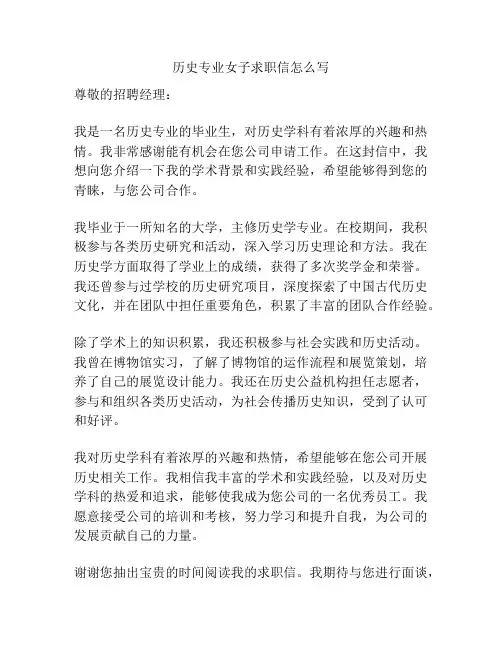 历史专业女子求职信怎么写

尊敬的招聘经理：

我是一名历史专业的毕业生，对历史学科有着浓厚的兴趣和热情。我非常感谢能有机会在您公司申请工作。在这封信中，我想向您介绍一下我的学术背景和实践经验，希望能够得到您的青睐，与您公司合作。

我毕业于一所知名的大学，主修历史学专业。在校期间，我积极参与各类历史研究和活动，深入学习历史理论和方法。我在历史学方面取得了学业上的成绩，获得了多次奖学金和荣誉。我还曾参与过学校的历史研究项目，深度探索了中国古代历史文化，并在团队中担任重要角色，积累了丰富的团队合作经验。

除了学术上的知识积累，我还积极参与社会实践和历史活动。我曾在博物馆实习，了解了博物馆的运作流程和展览策划，培养了自己的展览设计能力。我还在历史公益机构担任志愿者，参与和组织各类历史活动，为社会传播历史知识，受到了认可和好评。

我对历史学科有着浓厚的兴趣和热情，希望能够在您公司开展历史相关工作。我相信我丰富的学术和实践经验，以及对历史学科的热爱和追求，能够使我成为您公司的一名优秀员工。我愿意接受公司的培训和考核，努力学习和提升自我，为公司的发展贡献自己的力量。

谢谢您抽出宝贵的时间阅读我的求职信。我期待与您进行面谈，